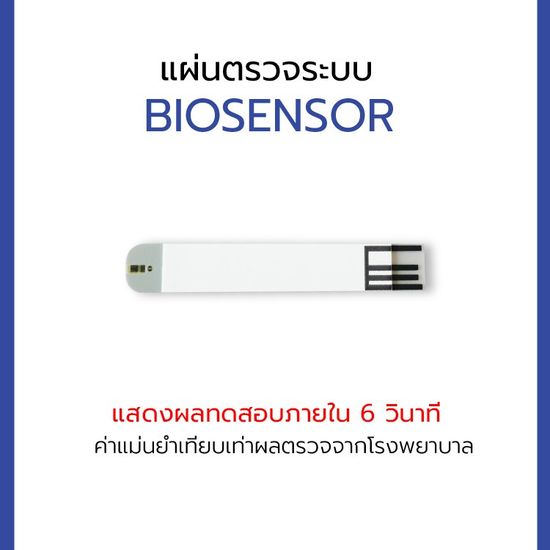 แผ่นตรวจระบบ
BIOSENSOR

แสดงผลทดสอบภายใน 6 วินาที
ค่าแม่นยำเทียบเท่าผลตรวจจากโรงพยาบาล